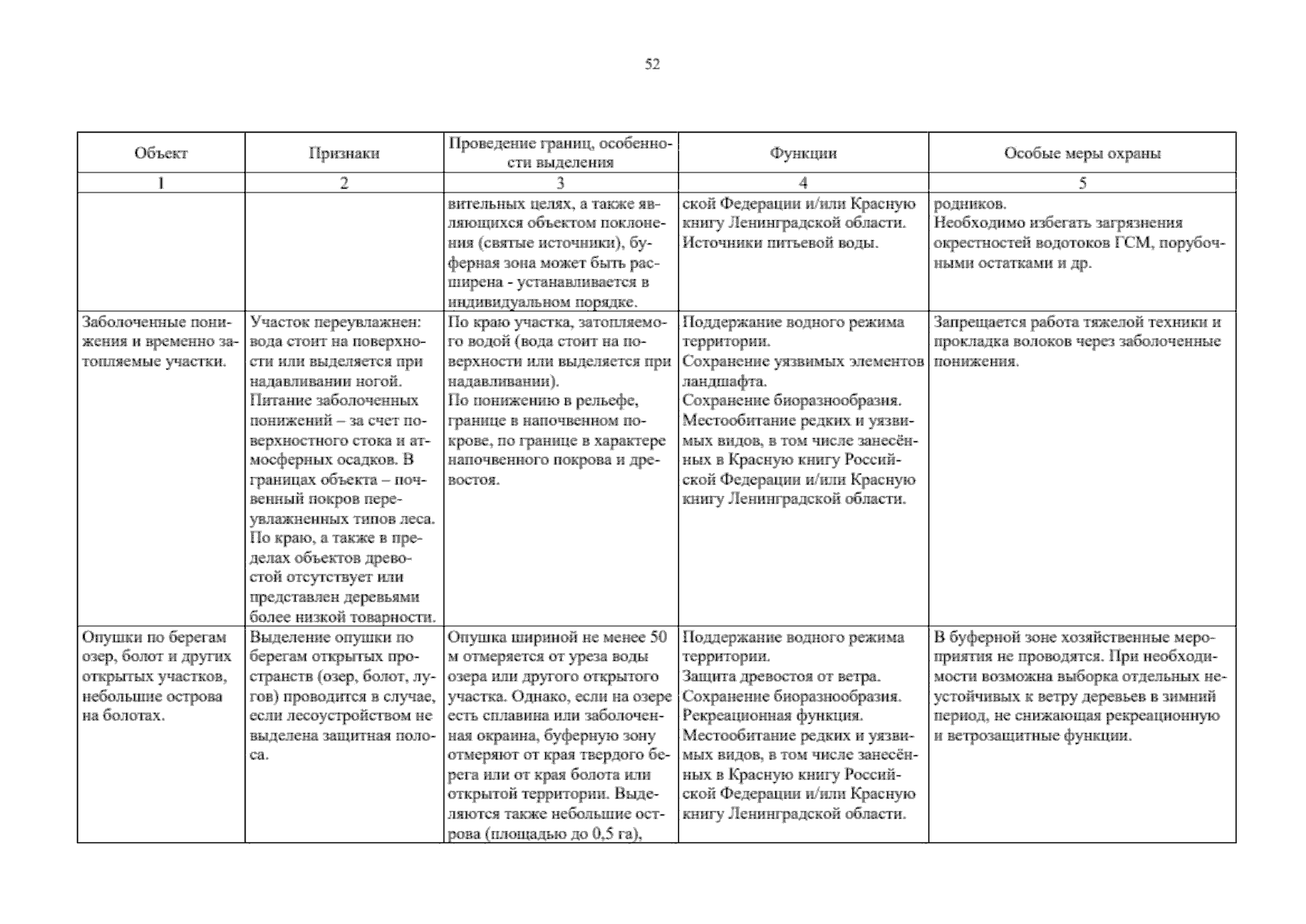 52

| Объект | Признаки | Проведение границ, особенности выделения | Функции | Особые меры охраны |
|---|---|---|---|---|
| 1 | 2 | 3 | 4 | 5 |
| | | вительных целях, а также являющихся объектом поклонения (святые источники), буферная зона может быть расширена - устанавливается в индивидуальном порядке. | ской Федерации и/или Красную книгу Ленинградской области. Источники питьевой воды. | родников. Необходимо избегать загрязнения окрестностей водотоков ГСМ, порубочными остатками и др. |
| Заболоченные понижения и временно затопляемые участки. | Участок переувлажнен: вода стоит на поверхности или выделяется при надавливании ногой. Питание заболоченных понижений – за счет поверхностного стока и атмосферных осадков. В границах объекта – почвенный покров переувлажненных типов леса. По краю, а также в пределах объектов древостой отсутствует или представлен деревьями более низкой товарности. | По краю участка, затопляемого водой (вода стоит на поверхности или выделяется при надавливании). По понижению в рельефе, границе в напочвенном покрове, по границе в характере напочвенного покрова и древостоя. | Поддержание водного режима территории. Сохранение уязвимых элементов ландшафта. Сохранение биоразнообразия. Местообитание редких и уязвимых видов, в том числе занесённых в Красную книгу Российской Федерации и/или Красную книгу Ленинградской области. | Запрещается работа тяжелой техники и прокладка волоков через заболоченные понижения. |
| Опушки по берегам озер, болот и других открытых участков, небольшие острова на болотах. | Выделение опушки по берегам открытых пространств (озер, болот, лугов) проводится в случае, если лесоустройством не выделена защитная полоса. | Опушка шириной не менее 50 м отмеряется от уреза воды озера или другого открытого участка. Однако, если на озере есть сплавина или заболоченная окраина, буферную зону отмеряют от края твердого берега или от края болота или открытой территории. Выделяются также небольшие острова (площадью до 0,5 га), | Поддержание водного режима территории. Защита древостоя от ветра. Сохранение биоразнообразия. Рекреационная функция. Местообитание редких и уязвимых видов, в том числе занесённых в Красную книгу Российской Федерации и/или Красную книгу Ленинградской области. | В буферной зоне хозяйственные мероприятия не проводятся. При необходимости возможна выборка отдельных неустойчивых к ветру деревьев в зимний период, не снижающая рекреационную и ветрозащитные функции. |